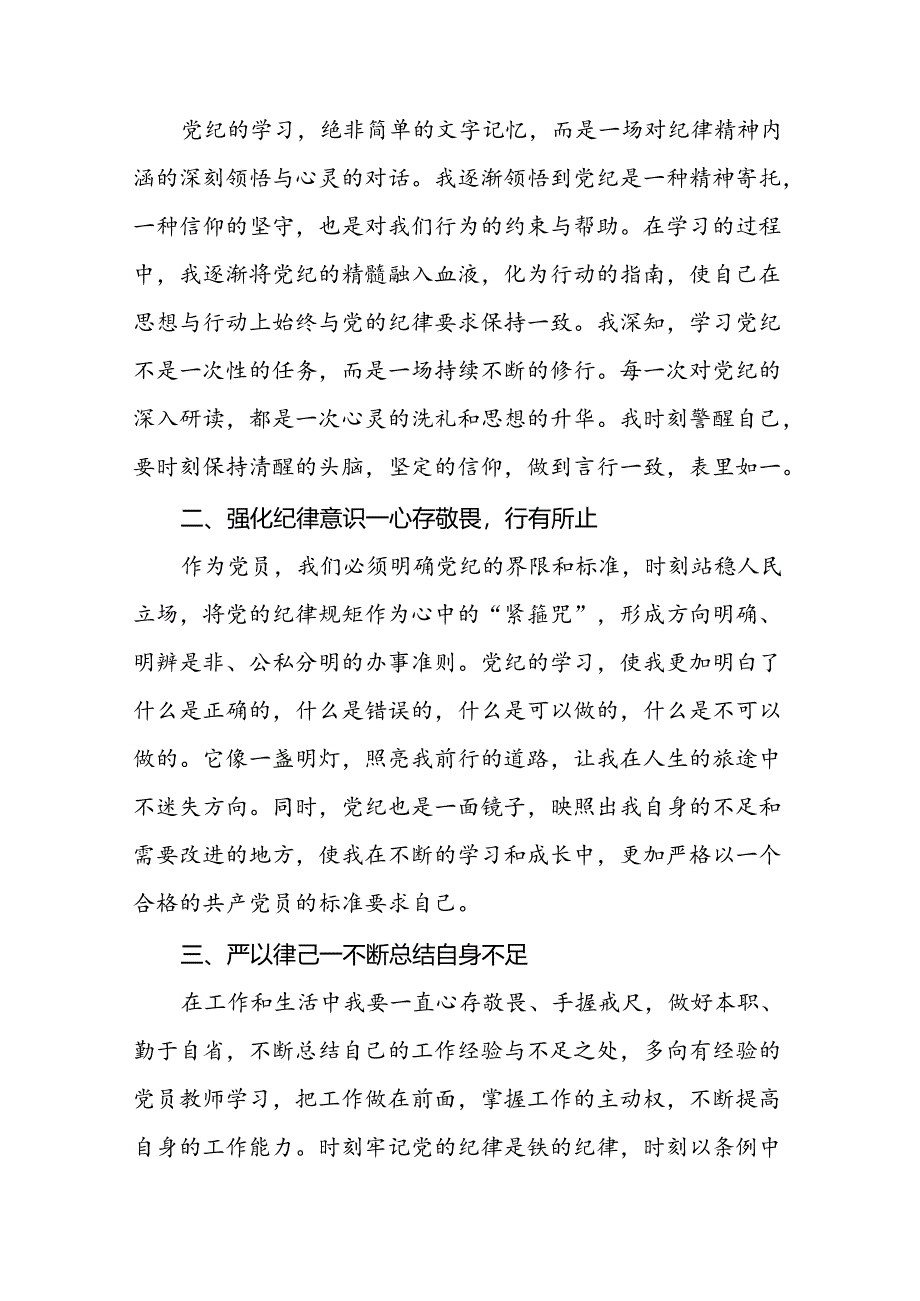 党纪的学习，绝非简单的文字记忆，而是一场对纪律精神内涵的深刻领悟与心灵的对话。我逐渐领悟到党纪是一种精神寄托，一种信仰的坚守，也是对我们行为的约束与帮助。在学习的过程中，我逐渐将党纪的精髓融入血液，化为行动的指南，使自己在思想与行动上始终与党的纪律要求保持一致。我深知，学习党纪不是一次性的任务，而是一场持续不断的修行。每一次对党纪的深入研读，都是一次心灵的洗礼和思想的升华。我时刻警醒自己，要时刻保持清醒的头脑，坚定的信仰，做到言行一致，表里如一。

二、强化纪律意识一心存敬畏，行有所止

作为党员，我们必须明确党纪的界限和标准，时刻站稳人民立场，将党的纪律规矩作为心中的“紧箍咒”，形成方向明确、明辨是非、公私分明的办事准则。党纪的学习，使我更加明白了什么是正确的，什么是错误的，什么是可以做的，什么是不可以做的。它像一盏明灯，照亮我前行的道路，让我在人生的旅途中不迷失方向。同时，党纪也是一面镜子，映照出我自身的不足和需要改进的地方，使我在不断的学习和成长中，更加严格以一个合格的共产党员的标准要求自己。

三、严以律己一不断总结自身不足

在工作和生活中我要一直心存敬畏、手握戒尺，做好本职、勤于自省，不断总结自己的工作经验与不足之处，多向有经验的党员教师学习，把工作做在前面，掌握工作的主动权，不断提高自身的工作能力。时刻牢记党的纪律是铁的纪律，时刻以条例中